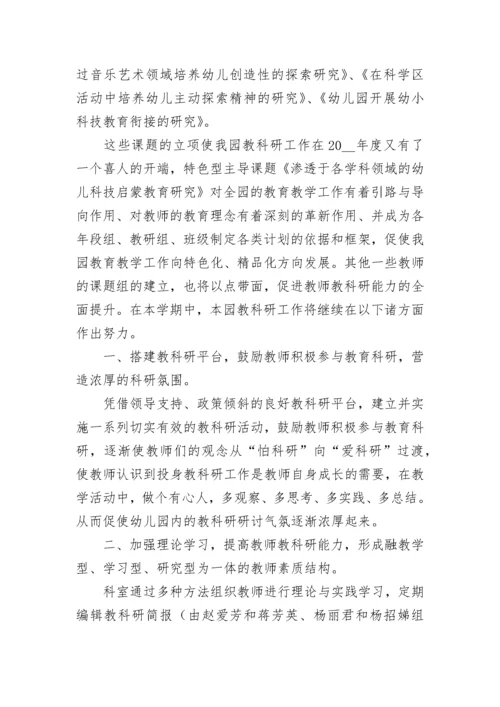 过音乐艺术领域培养幼儿创造性的探索研究》、《在科学区活动中培养幼儿主动探索精神的研究》、《幼儿园开展幼小科技教育衔接的研究》。

这些课题的立项使我园教科研工作在20__年度又有了一个喜人的开端，特色型主导课题《渗透于各学科领域的幼儿科技启蒙教育研究》对全园的教育教学工作有着引路与导向作用、对教师的教育理念有着深刻的革新作用、并成为各年段组、教研组、班级制定各类计划的依据和框架，促使我园教育教学工作向特色化、精品化方向发展。其他一些教师的课题组的建立，也将以点带面，促进教师教科研能力的全面提升。在本学期中，本园教科研工作将继续在以下诸方面作出努力。

一、搭建教科研平台，鼓励教师积极参与教育科研，营造浓厚的科研氛围。

凭借领导支持、政策倾斜的良好教科研平台，建立并实施一系列切实有效的教科研活动，鼓励教师积极参与教育科研，逐渐使教师们的观念从“怕科研”向“爱科研”过渡，使教师认识到投身教科研工作是教师自身成长的需要，在教学活动中，做个有心人，多观察、多思考、多实践、多总结。从而促使幼儿园内的教科研研讨气氛逐渐浓厚起来。

二、加强理论学习，提高教师教科研能力，形成融教学型、学习型、研究型为一体的教师素质结构。

科室通过多种方法组织教师进行理论与实践学习，定期编辑教科研简报（由赵爱芳和蒋芳英、杨丽君和杨招娣组